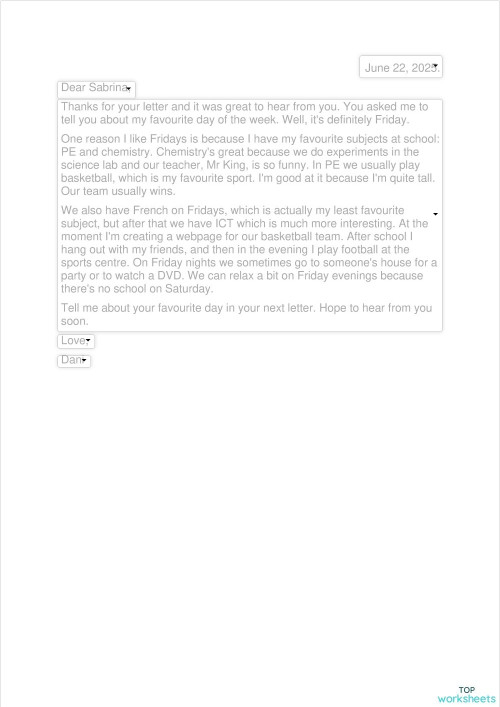 June 22, 2023.

Dear Sabrina,

Thanks for your letter and it was great to hear from you. You asked me to tell you about my favourite day of the week. Well, it's definitely Friday.

One reason I like Fridays is because I have my favourite subjects at school: PE and chemistry. Chemistry's great because we do experiments in the science lab and our teacher, Mr King, is so funny. In PE we usually play basketball, which is my favourite sport. I'm good at it because I'm quite tall. Our team usually wins.

We also have French on Fridays, which is actually my least favourite subject, but after that we have ICT which is much more interesting. At the moment I'm creating a webpage for our basketball team. After school I hang out with my friends, and then in the evening I play football at the sports centre. On Friday nights we sometimes go to someone's house for a party or to watch a DVD. We can relax a bit on Friday evenings because there's no school on Saturday.

Tell me about your favourite day in your next letter. Hope to hear from you soon.

Love,

Dan

TOP
worksheets